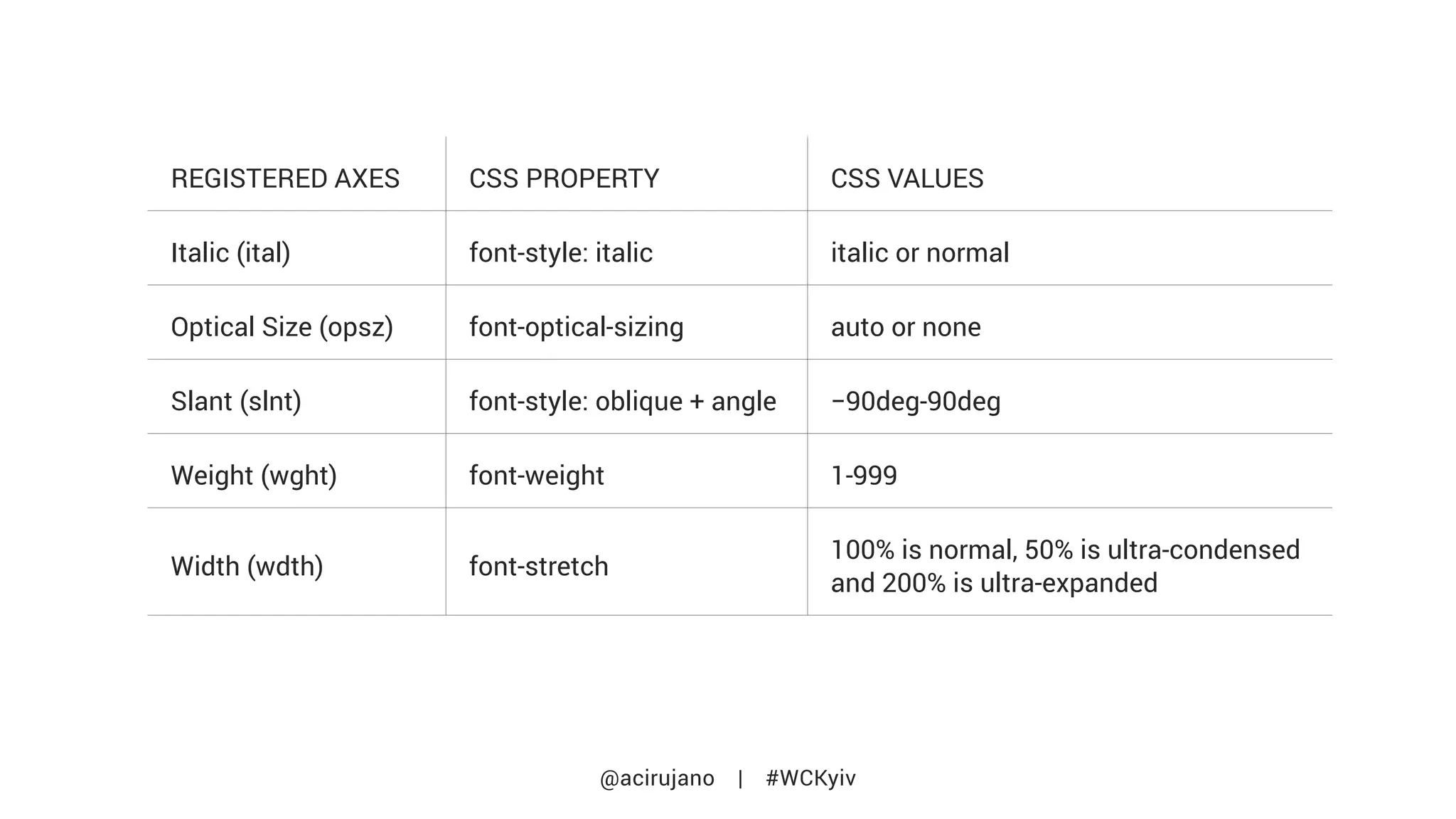 | REGISTERED AXES | CSS PROPERTY | CSS VALUES |
|---|---|---|
| Italic (ital) | font-style: italic | italic or normal |
| Optical Size (opsz) | font-optical-sizing | auto or none |
| Slant (slnt) | font-style: oblique + angle | −90deg-90deg |
| Weight (wght) | font-weight | 1-999 |
| Width (wdth) | font-stretch | 100% is normal, 50% is ultra-condensed and 200% is ultra-expanded |

@acirujano | #WCKyiv